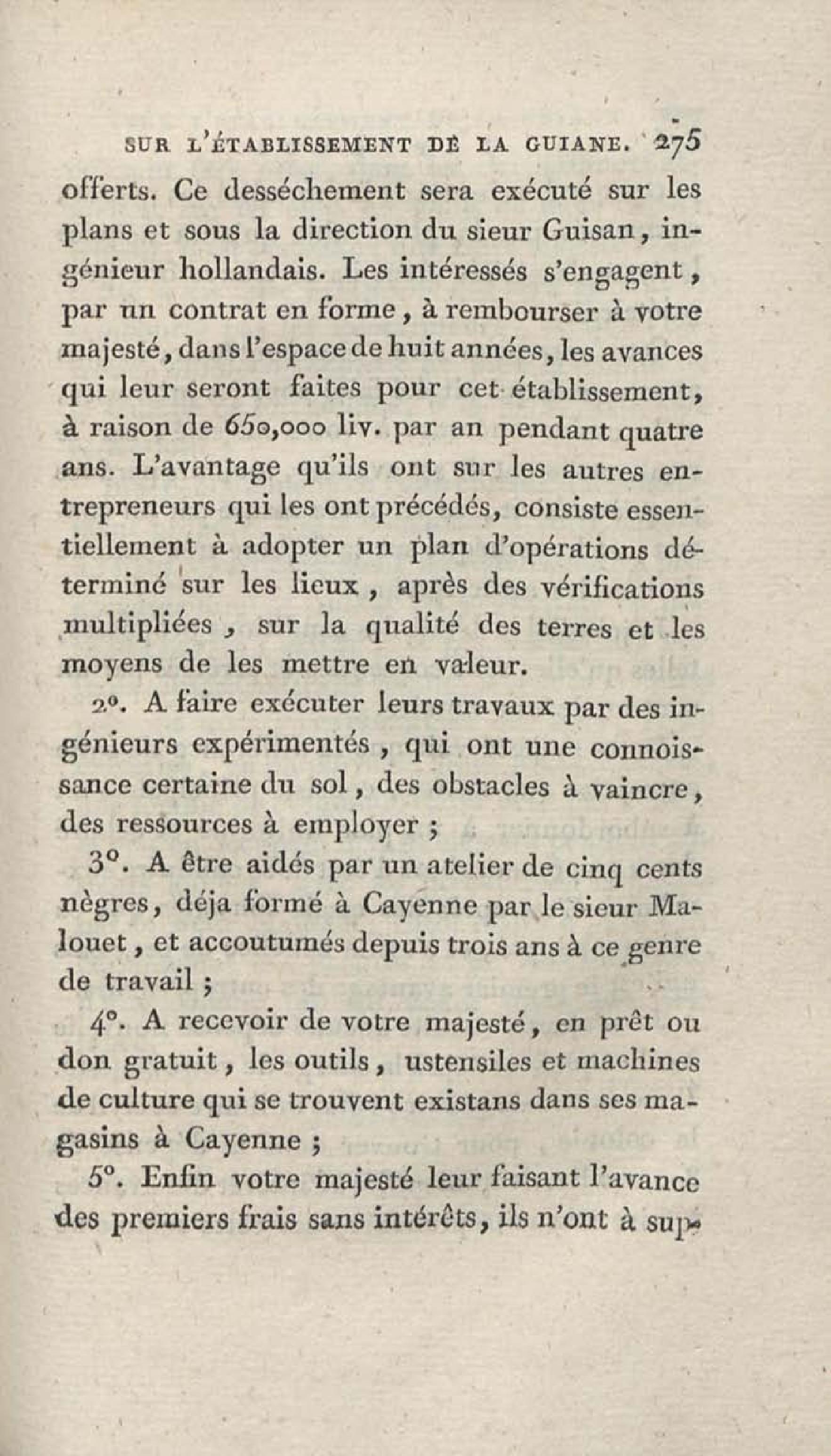 SUR L'ÉTABLISSEMENT DE LA GUIANE. 275

offerts. Ce desséchement sera exécuté sur les plans et sous la direction du sieur Guisan, ingénieur hollandais. Les intéressés s'engagent, par un contrat en forme, à rembourser à votre majesté, dans l'espace de huit années, les avances qui leur seront faites pour cet établissement, à raison de 650,000 liv. par an pendant quatre ans. L'avantage qu'ils ont sur les autres entrepreneurs qui les ont précédés, consiste essentiellement à adopter un plan d'opérations déterminé sur les lieux, après des vérifications multipliées, sur la qualité des terres et les moyens de les mettre en valeur.

2°. A faire exécuter leurs travaux par des ingénieurs expérimentés, qui ont une connoissance certaine du sol, des obstacles à vaincre, des ressources à employer ;

3°. A être aidés par un atelier de cinq cents nègres, déja formé à Cayenne par le sieur Malouet, et accoutumés depuis trois ans à ce genre de travail ;

4°. A recevoir de votre majesté, en prêt ou don gratuit, les outils, ustensiles et machines de culture qui se trouvent existans dans ses magasins à Cayenne ;

5°. Enfin votre majesté leur faisant l'avance des premiers frais sans intérêts, ils n'ont à sup-